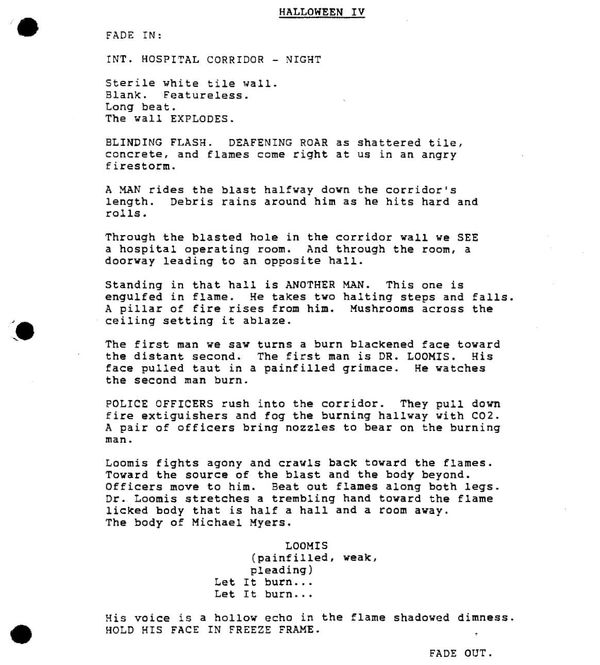 HALLOWEEN IV

FADE IN:

INT. HOSPITAL CORRIDOR - NIGHT

Sterile white tile wall.
Blank. Featureless.
Long beat.
The wall EXPLODES.

BLINDING FLASH. DEAFENING ROAR as shattered tile, concrete, and flames come right at us in an angry firestorm.

A MAN rides the blast halfway down the corridor's length. Debris rains around him as he hits hard and rolls.

Through the blasted hole in the corridor wall we SEE a hospital operating room. And through the room, a doorway leading to an opposite hall.

Standing in that hall is ANOTHER MAN. This one is engulfed in flame. He takes two halting steps and falls. A pillar of fire rises from him. Mushrooms across the ceiling setting it ablaze.

The first man we saw turns a burn blackened face toward the distant second. The first man is DR. LOOMIS. His face pulled taut in a painfilled grimace. He watches the second man burn.

POLICE OFFICERS rush into the corridor. They pull down fire extiguishers and fog the burning hallway with CO2. A pair of officers bring nozzles to bear on the burning man.

Loomis fights agony and crawls back toward the flames. Toward the source of the blast and the body beyond. Officers move to him. Beat out flames along both legs. Dr. Loomis stretches a trembling hand toward the flame licked body that is half a hall and a room away. The body of Michael Myers.

LOOMIS
(painfilled, weak, pleading)
Let It burn...
Let It burn...

His voice is a hollow echo in the flame shadowed dimness. HOLD HIS FACE IN FREEZE FRAME.

FADE OUT.